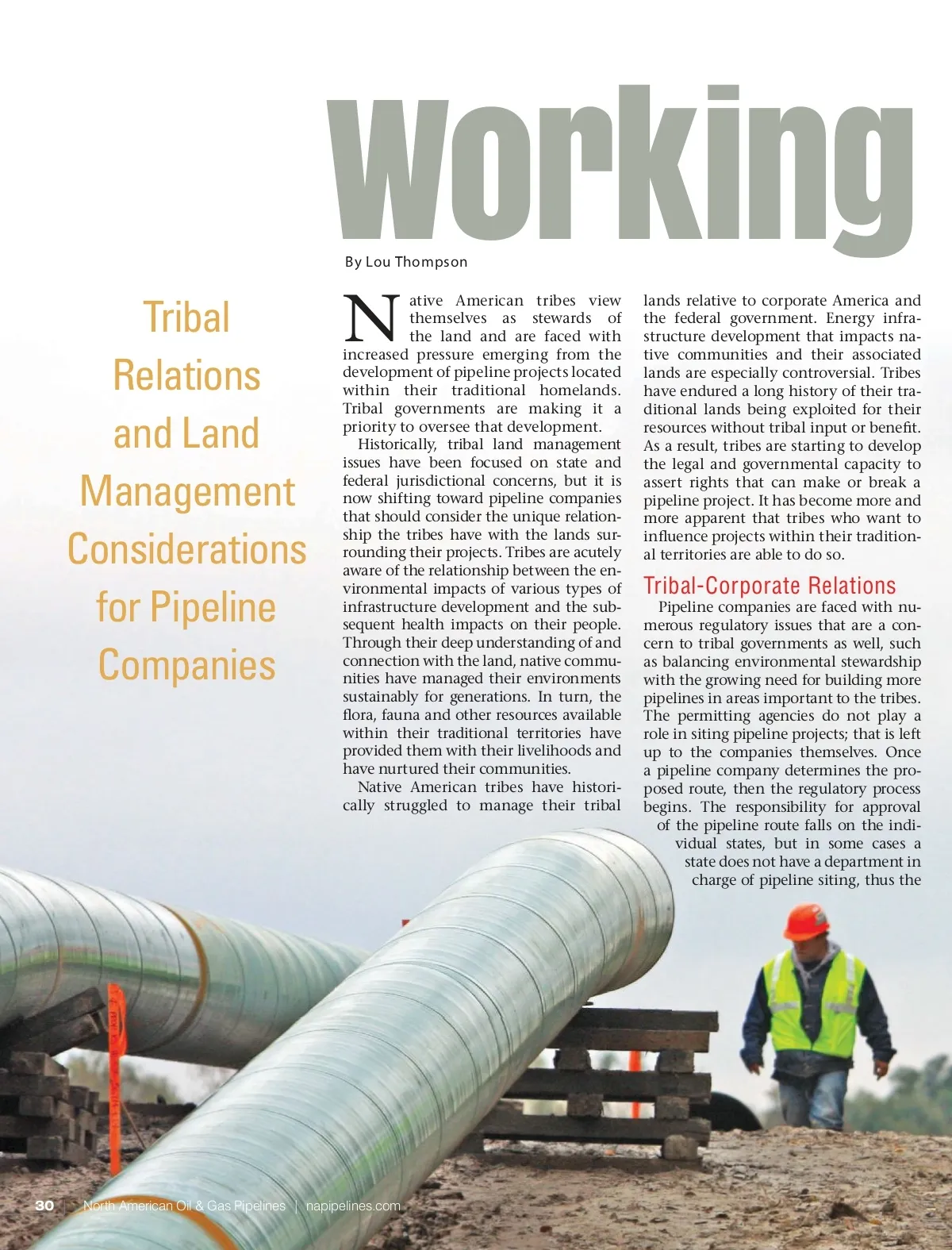 Working

By Lou Thompson

Tribal Relations and Land Management Considerations for Pipeline Companies

Native American tribes view themselves as stewards of the land and are faced with increased pressure emerging from the development of pipeline projects located within their traditional homelands. Tribal governments are making it a priority to oversee that development.

Historically, tribal land management issues have been focused on state and federal jurisdictional concerns, but it is now shifting toward pipeline companies that should consider the unique relationship the tribes have with the lands surrounding their projects. Tribes are acutely aware of the relationship between the environmental impacts of various types of infrastructure development and the subsequent health impacts on their people. Through their deep understanding of and connection with the land, native communities have managed their environments sustainably for generations. In turn, the flora, fauna and other resources available within their traditional territories have provided them with their livelihoods and have nurtured their communities.

Native American tribes have historically struggled to manage their tribal lands relative to corporate America and the federal government. Energy infrastructure development that impacts native communities and their associated lands are especially controversial. Tribes have endured a long history of their traditional lands being exploited for their resources without tribal input or benefit. As a result, tribes are starting to develop the legal and governmental capacity to assert rights that can make or break a pipeline project. It has become more and more apparent that tribes who want to influence projects within their traditional territories are able to do so.

Tribal-Corporate Relations

Pipeline companies are faced with numerous regulatory issues that are a concern to tribal governments as well, such as balancing environmental stewardship with the growing need for building more pipelines in areas important to the tribes. The permitting agencies do not play a role in siting pipeline projects; that is left up to the companies themselves. Once a pipeline company determines the proposed route, then the regulatory process begins. The responsibility for approval of the pipeline route falls on the individual states, but in some cases a state does not have a department in charge of pipeline siting, thus the

30 | North American Oil & Gas Pipelines | napipelines.com